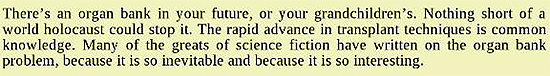 There's an organ bank in your future, or your grandchildren's. Nothing short of a world holocaust could stop it. The rapid advance in transplant techniques is common knowledge. Many of the greats of science fiction have written on the organ bank problem, because it is so inevitable and because it is so interesting.